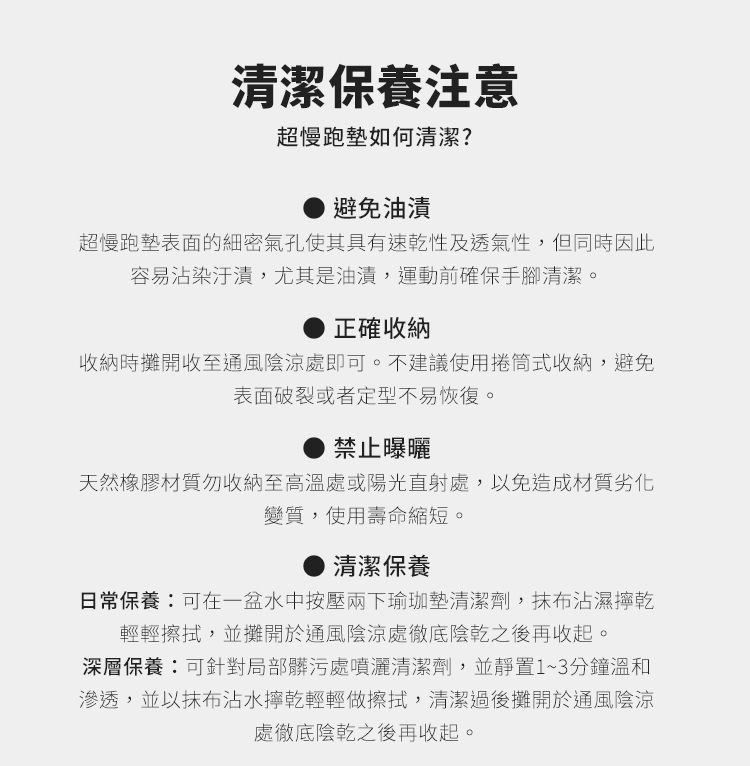 清潔保養注意

超慢跑墊如何清潔?

● 避免油漬

超慢跑墊表面的細密氣孔使其具有速乾性及透氣性，但同時因此容易沾染汙漬，尤其是油漬，運動前確保手腳清潔。

● 正確收納

收納時攤開收至通風陰涼處即可。不建議使用捲筒式收納，避免表面破裂或者定型不易恢復。

● 禁止曝曬

天然橡膠材質勿收納至高溫處或陽光直射處，以免造成材質劣化變質，使用壽命縮短。

● 清潔保養

日常保養：可在一盆水中按壓兩下瑜珈墊清潔劑，抹布沾濕擰乾輕輕擦拭，並攤開於通風陰涼處徹底陰乾之後再收起。

深層保養：可針對局部髒污處噴灑清潔劑，並靜置1~3分鐘溫和滲透，並以抹布沾水擰乾輕輕做擦拭，清潔過後攤開於通風陰涼處徹底陰乾之後再收起。